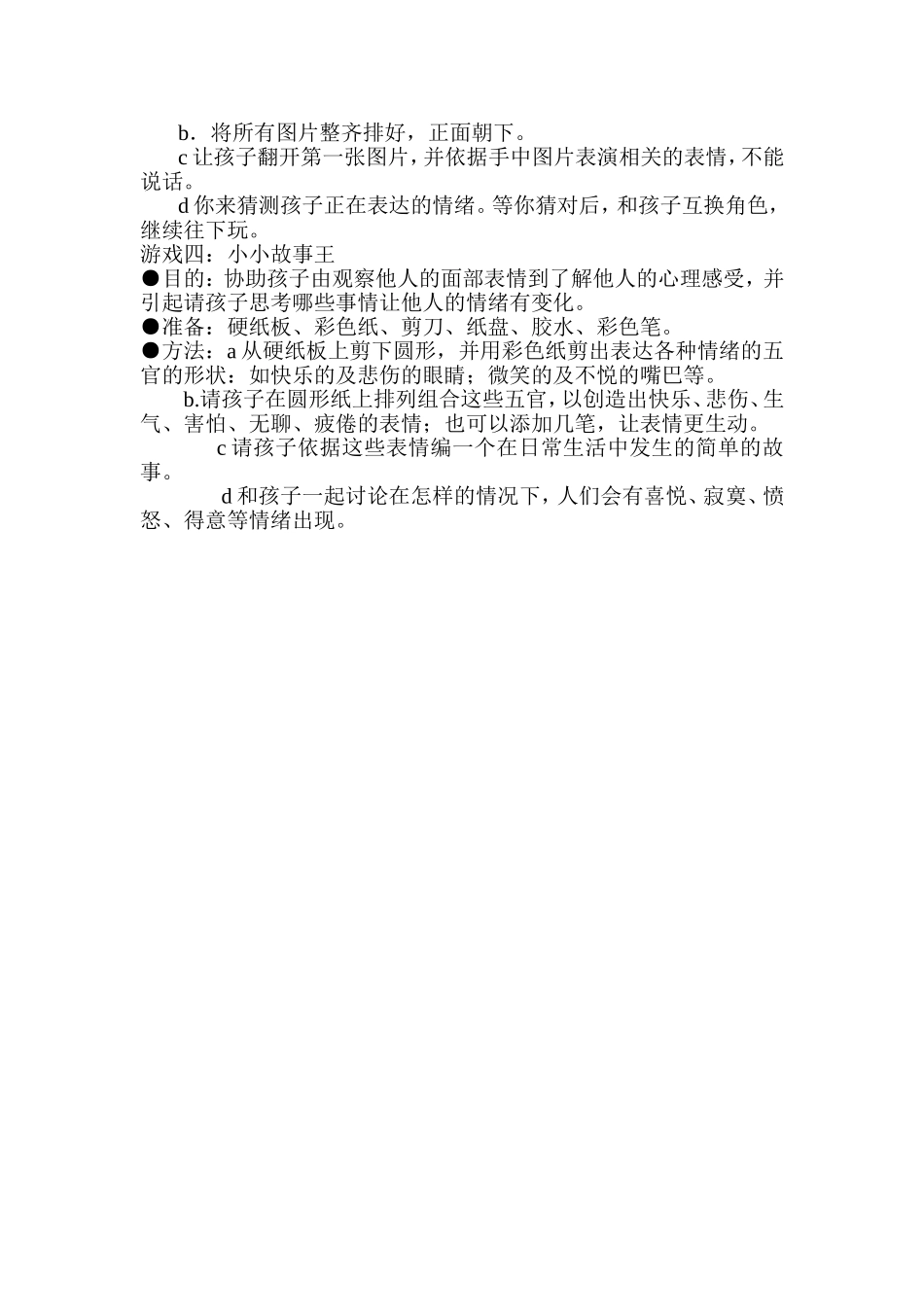 b．将所有图片整齐排好，正面朝下。

c 让孩子翻开第一张图片，并依据手中图片表演相关的表情，不能说话。

d 你来猜测孩子正在表达的情绪。等你猜对后，和孩子互换角色，继续往下玩。

游戏四：小小故事王

●目的：协助孩子由观察他人的面部表情到了解他人的心理感受，并引起请孩子思考哪些事情让他人的情绪有变化。

●准备：硬纸板、彩色纸、剪刀、纸盘、胶水、彩色笔。

●方法：a 从硬纸板上剪下圆形，并用彩色纸剪出表达各种情绪的五官的形状：如快乐的及悲伤的眼睛；微笑的及不悦的嘴巴等。

b.请孩子在圆形纸上排列组合这些五官，以创造出快乐、悲伤、生气、害怕、无聊、疲倦的表情；也可以添加几笔，让表情更生动。

c 请孩子依据这些表情编一个在日常生活中发生的简单的故事。

d 和孩子一起讨论在怎样的情况下，人们会有喜悦、寂寞、愤怒、得意等情绪出现。